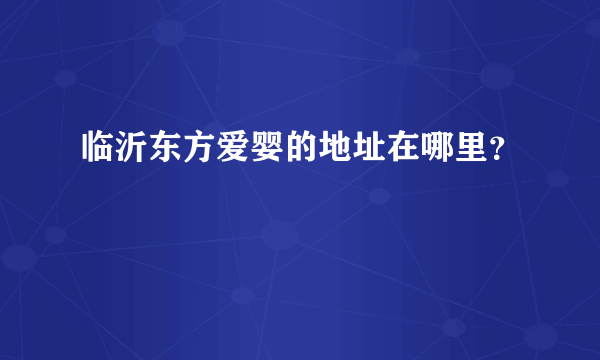 临沂东方爱婴的地址在哪里？